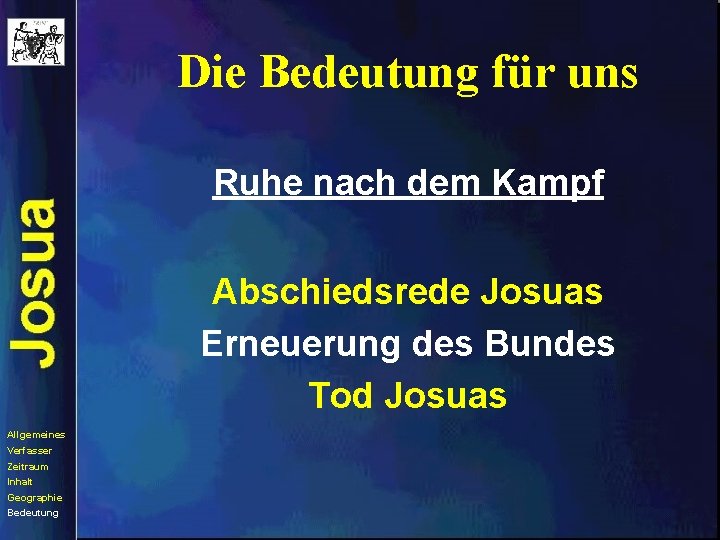 Josua

Allgemeines
Verfasser
Zeitraum
Inhalt
Geographie
Bedeutung

Die Bedeutung für uns

Ruhe nach dem Kampf

Abschiedsrede Josuas
Erneuerung des Bundes
Tod Josuas